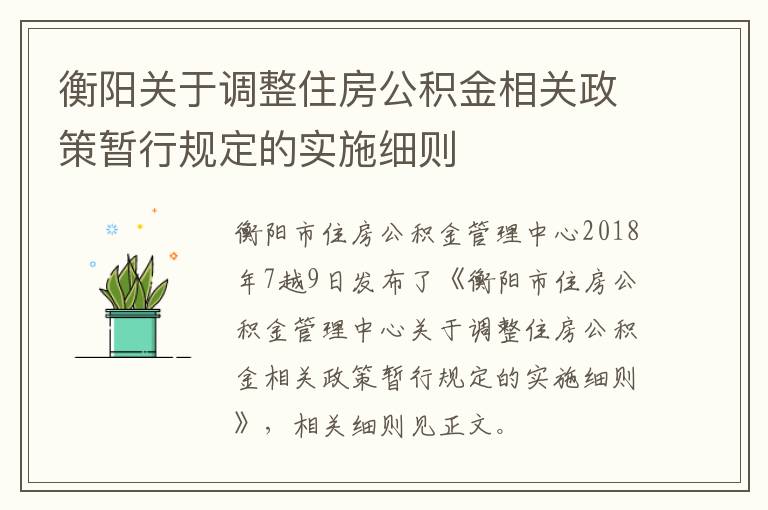 衡阳关于调整住房公积金相关政策暂行规定的实施细则

衡阳市住房公积金管理中心2018年7越9日发布了《衡阳市住房公积金管理中心关于调整住房公积金相关政策暂行规定的实施细则》，相关细则见正文。